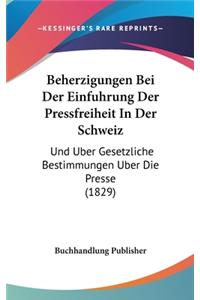 —KESSINGER'S RARE REPRINTS—

Beherzigungen Bei Der Einfuhrung Der Pressfreiheit In Der Schweiz

Und Uber Gesetzliche Bestimmungen Uber Die Presse (1829)

Buchhandlung Publisher